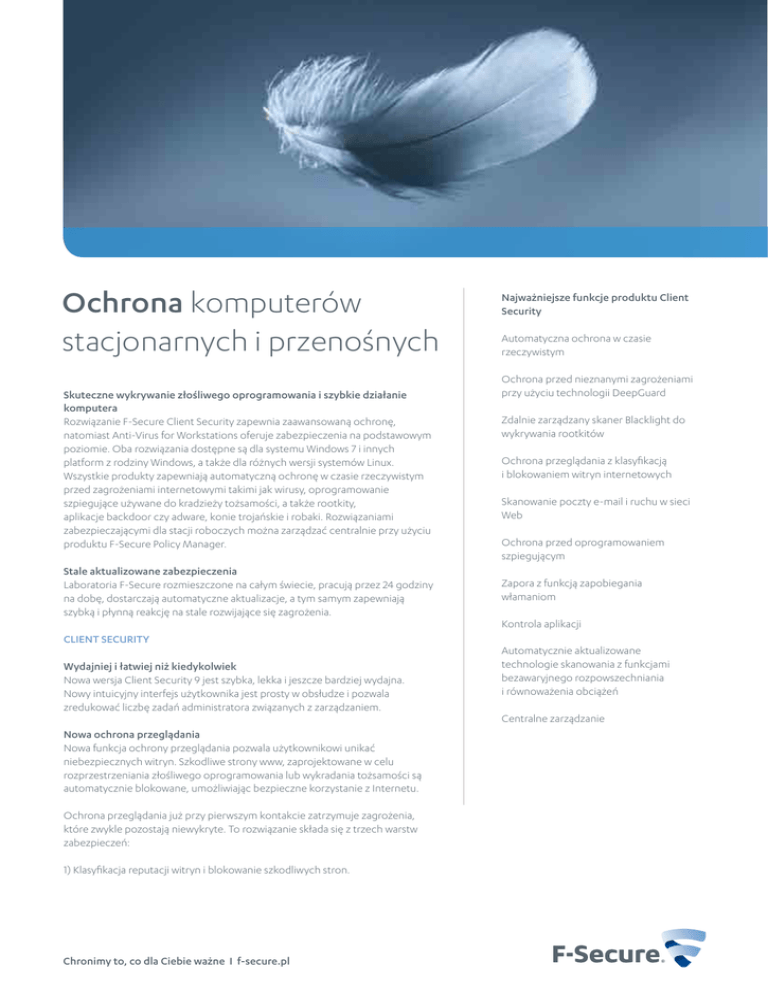 Ochrona komputerów stacjonarnych i przenośnych

Skuteczne wykrywanie złośliwego oprogramowania i szybkie działanie komputera
Rozwiązanie F-Secure Client Security zapewnia zaawansowaną ochronę, natomiast Anti-Virus for Workstations oferuje zabezpieczenia na podstawowym poziomie. Oba rozwiązania dostępne są dla systemu Windows 7 i innych platform z rodziny Windows, a także dla różnych wersji systemów Linux. Wszystkie produkty zapewniają automatyczną ochronę w czasie rzeczywistym przed zagrożeniami internetowymi takimi jak wirusy, oprogramowanie szpiegujące używane do kradzieży tożsamości, a także rootkity, aplikacje backdoor czy adware, konie trojańskie i robaki. Rozwiązaniami zabezpieczającymi dla stacji roboczych można zarządzać centralnie przy użyciu produktu F-Secure Policy Manager.

Stale aktualizowane zabezpieczenia
Laboratoria F-Secure rozmieszczone na całym świecie, pracują przez 24 godziny na dobę, dostarczają automatyczne aktualizacje, a tym samym zapewniają szybką i płynną reakcję na stale rozwijające się zagrożenia.

CLIENT SECURITY

Wydajniej i łatwiej niż kiedykolwiek
Nowa wersja Client Security 9 jest szybka, lekka i jeszcze bardziej wydajna. Nowy intuicyjny interfejs użytkownika jest prosty w obsłudze i pozwala zredukować liczbę zadań administratora związanych z zarządzaniem.

Nowa ochrona przeglądania
Nowa funkcja ochrony przeglądania pozwala użytkownikowi unikać niebezpiecznych witryn. Szkodliwe strony www, zaprojektowane w celu rozprzestrzeniania złośliwego oprogramowania lub wykradania tożsamości są automatycznie blokowane, umożliwiając bezpieczne korzystanie z Internetu.

Ochrona przeglądania już przy pierwszym kontakcie zatrzymuje zagrożenia, które zwykle pozostają niewykryte. To rozwiązanie składa się z trzech warstw zabezpieczeń:

1) Klasyfikacja reputacji witryn i blokowanie szkodliwych stron.

Najważniejsze funkcje produktu Client Security

Automatyczna ochrona w czasie rzeczywistym

Ochrona przed nieznanymi zagrożeniami przy użyciu technologii DeepGuard

Zdalnie zarządzany skaner Blacklight do wykrywania rootkitów

Ochrona przeglądania z klasyfikacją i blokowaniem witryn internetowych

Skanowanie poczty e-mail i ruchu w sieci Web

Ochrona przed oprogramowaniem szpiegującym

Zapora z funkcją zapobiegania włamaniom

Kontrola aplikacji

Automatycznie aktualizowane technologie skanowania z funkcjami bezawaryjnego rozpowszechniania i równoważenia obciążeń

Centralne zarządzanie

Chronimy to, co dla Ciebie ważne I f-secure.pl

F-Secure.